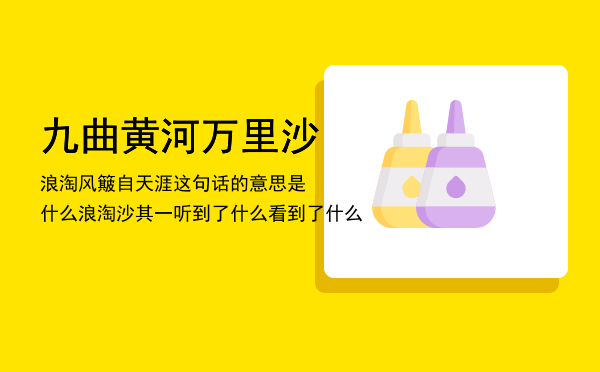 九曲黄河万里沙

浪淘风簸自天涯这句话的意思是什么浪淘沙其一听到了什么看到了什么